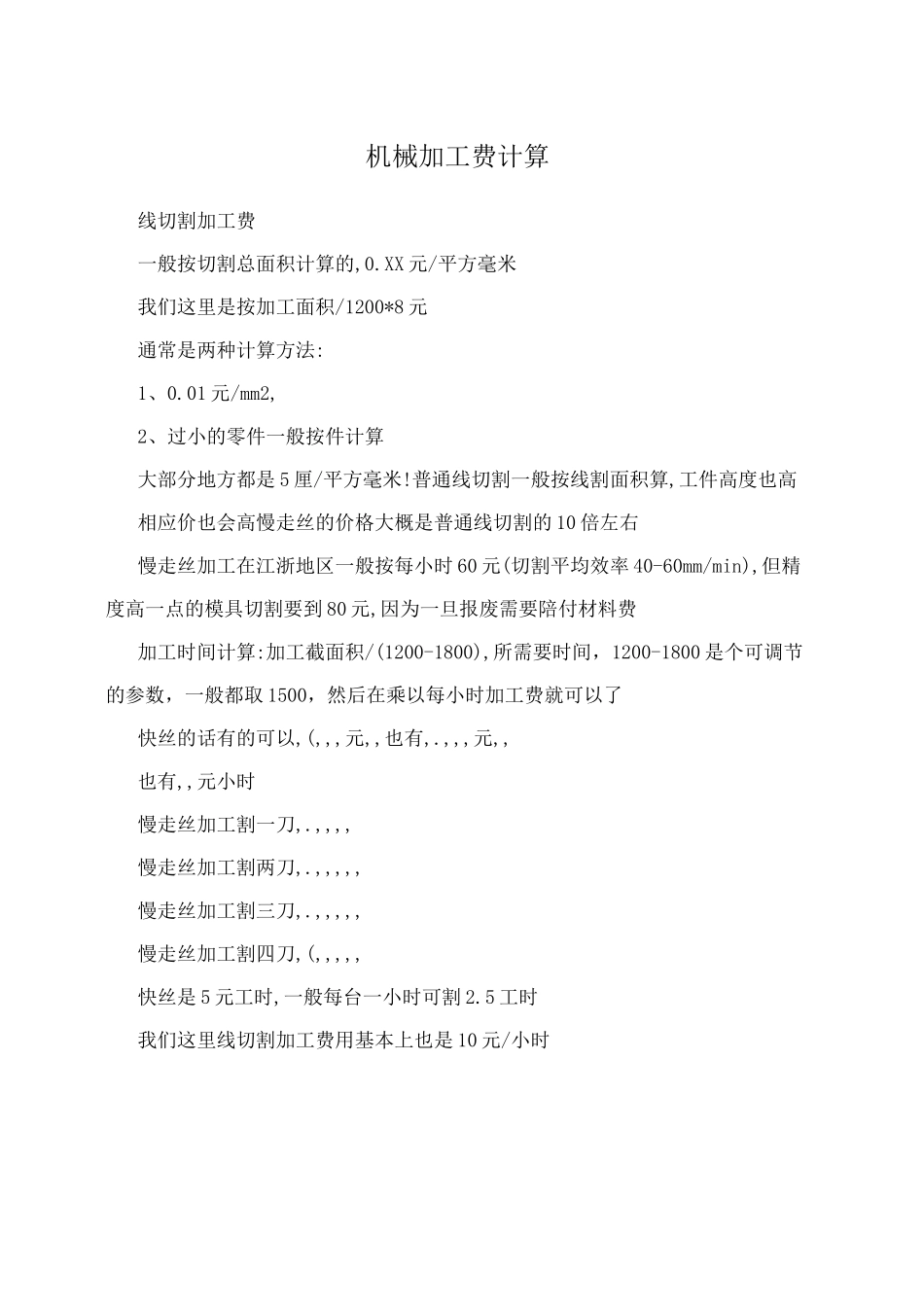 机械加工费计算

线切割加工费

一般按切割总面积计算的,0.XX元/平方毫米

我们这里是按加工面积/1200*8元

通常是两种计算方法:

1、0.01元/mm2,

2、过小的零件一般按件计算

大部分地方都是5厘/平方毫米!普通线切割一般按线割面积算,工件高度也高

相应价也会高慢走丝的价格大概是普通线切割的10倍左右

慢走丝加工在江浙地区一般按每小时60元(切割平均效率40-60mm/min),但精度高一点的模具切割要到80元,因为一旦报废需要陪付材料费

加工时间计算:加工截面积/(1200-1800),所需要时间，1200-1800是个可调节的参数，一般都取1500，然后在乘以每小时加工费就可以了

快丝的话有的可以,(,,,元,,也有,.,,,,元,,

也有,,元小时

慢走丝加工割一刀,.,,,,

慢走丝加工割两刀,.,,,,,

慢走丝加工割三刀,.,,,,,

慢走丝加工割四刀,(,,,,,

快丝是5元工时,一般每台一小时可割2.5工时

我们这里线切割加工费用基本上也是10元/小时